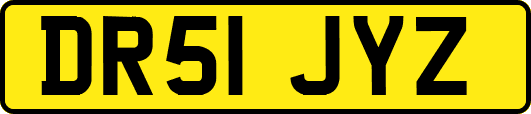 DR51 JYZ